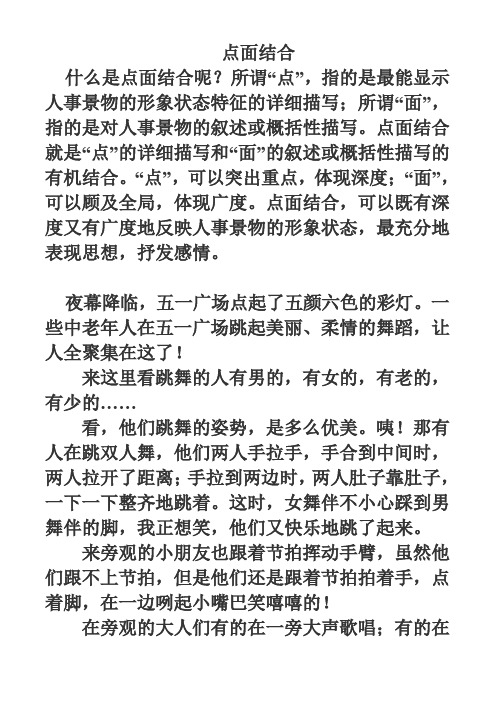 点面结合

什么是点面结合呢？所谓“点”，指的是最能显示人事景物的形象状态特征的详细描写；所谓“面”，指的是对人事景物的叙述或概括性描写。点面结合就是“点”的详细描写和“面”的叙述或概括性描写的有机结合。“点”，可以突出重点，体现深度；“面”，可以顾及全局，体现广度。点面结合，可以既有深度又有广度地反映人事景物的形象状态，最充分地表现思想，抒发感情。

夜幕降临，五一广场点起了五颜六色的彩灯。一些中老年人在五一广场跳起美丽、柔情的舞蹈，让人全聚集在这了！

来这里看跳舞的人有男的，有女的，有老的，有少的……

看，他们跳舞的姿势，是多么优美。咦！那有人在跳双人舞，他们两人手拉手，手合到中间时，两人拉开了距离；手拉到两边时，两人肚子靠肚子，一下一下整齐地跳着。这时，女舞伴不小心踩到男舞伴的脚，我正想笑，他们又快乐地跳了起来。

来旁观的小朋友也跟着节拍挥动手臂，虽然他们跟不上节拍，但是他们还是跟着节拍拍着手，点着脚，在一边咧起小嘴巴笑嘻嘻的！

在旁观的大人们有的在一旁大声歌唱；有的在